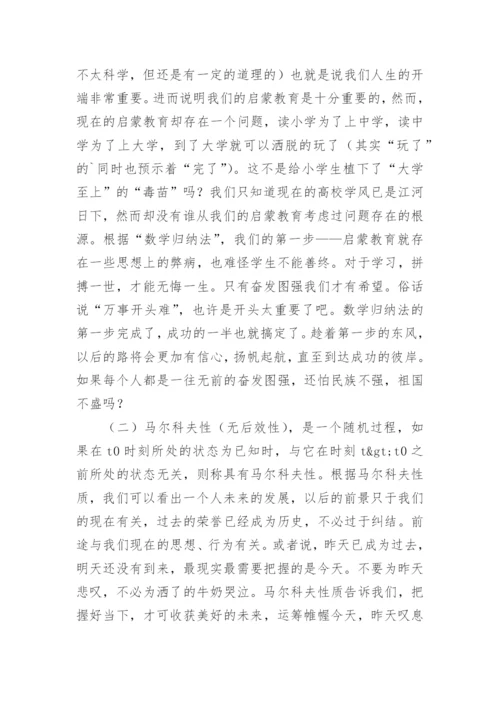 不太科学，但还是有一定的道理的）也就是说我们人生的开端非常重要。进而说明我们的启蒙教育是十分重要的，然而，现在的启蒙教育却存在一个问题，读小学为了上中学，读中学为了上大学，到了大学就可以洒脱的玩了（其实“玩了”的`同时也预示着“完了”）。这不是给小学生植下了“大学至上”的“毒苗”吗？我们只知道现在的高校学风已是江河日下，然而却没有谁从我们的启蒙教育考虑过问题存在的根源。根据“数学归纳法”，我们的第一步——启蒙教育就存在一些思想上的弊病，也难怪学生不能善终。对于学习，拼搏一世，才能无悔一生。只有奋发图强我们才有希望。俗话说“万事开头难”，也许是开头太重要了吧。数学归纳法的第一步完成了，成功的一半也就搞定了。趁着第一步的东风，以后的路将会更加有信心，扬帆起航，直至到达成功的彼岸。如果每个人都是一往无前的奋发图强，还怕民族不强，祖国不盛吗？

（二）马尔科夫性（无后效性），是一个随机过程，如果在 t0 时刻所处的状态为已知时，与它在时刻 t&gt;t0 之前所处的状态无关，则称具有马尔科夫性。根据马尔科夫性质，我们可以看出一个人未来的发展，以后的前景只于我们的现在有关，过去的荣誉已经成为历史，不必过于纠结。前途与我们现在的思想、行为有关。或者说，昨天已成为过去，明天还没有到来，最现实最需要把握的是今天。不要为昨天悲叹，不必为洒了的牛奶哭泣。马尔科夫性质告诉我们，把握好当下，才可收获美好的未来，运筹帷幄今天，昨天叹息